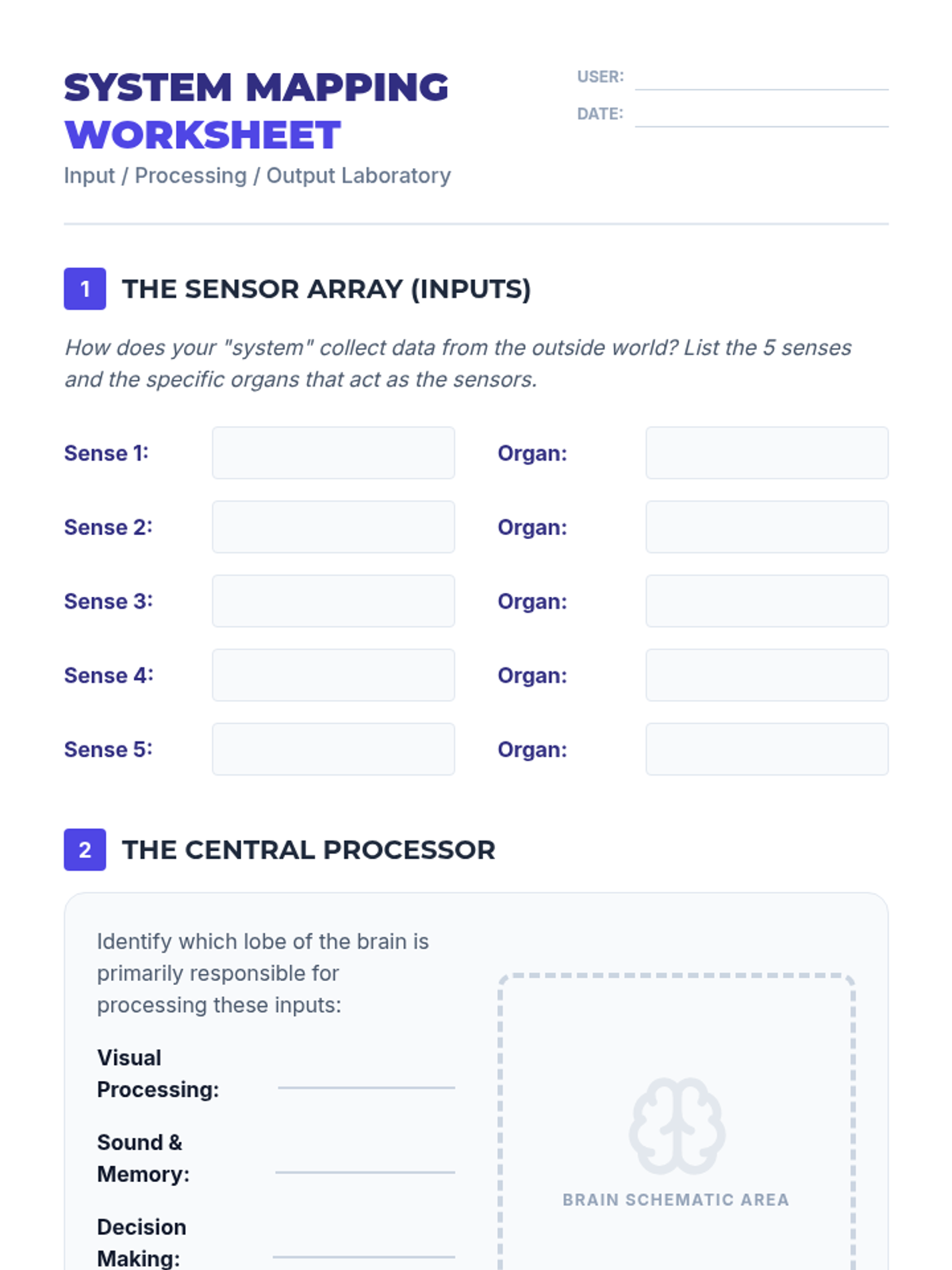 SYSTEM MAPPING WORKSHEET

Input / Processing / Output Laboratory

USER: ____

DATE: ____

1 THE SENSOR ARRAY (INPUTS)

How does your "system" collect data from the outside world? List the 5 senses and the specific organs that act as the sensors.

Sense 1: ____ Organ: ____

Sense 2: ____ Organ: ____

Sense 3: ____ Organ: ____

Sense 4: ____ Organ: ____

Sense 5: ____ Organ: ____

2 THE CENTRAL PROCESSOR

Identify which lobe of the brain is primarily responsible for processing these inputs:

Visual Processing: ____

Sound & Memory: ____

Decision Making: ____

BRAIN SCHEMATIC AREA